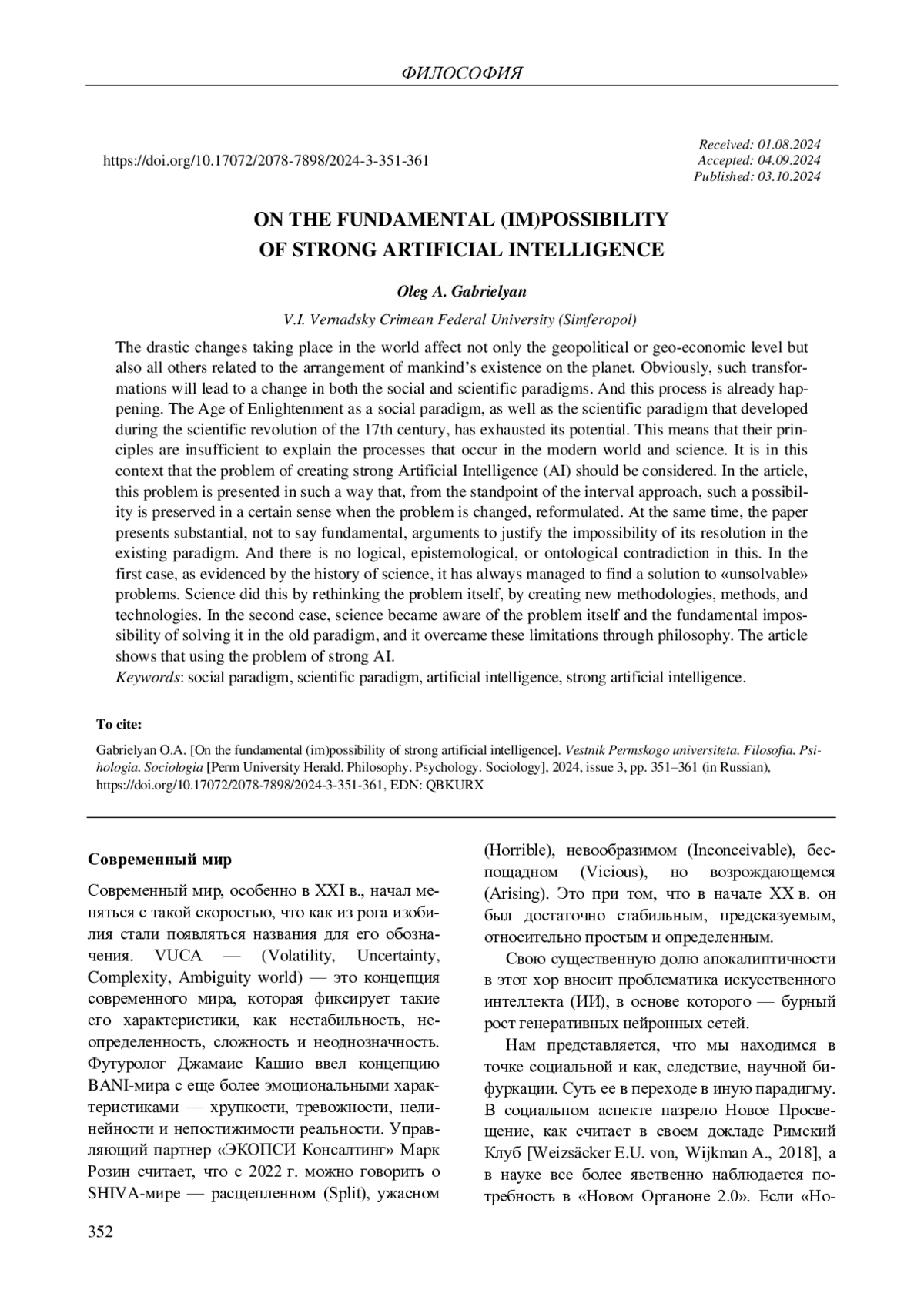 ФИЛОСОФИЯ

https://doi.org/10.17072/2078-7898/2024-3-351-361

Received: 01.08.2024
Accepted: 04.09.2024
Published: 03.10.2024

ON THE FUNDAMENTAL (IM)POSSIBILITY OF STRONG ARTIFICIAL INTELLIGENCE

Oleg A. Gabrielyan

V.I. Vernadsky Crimean Federal University (Simferopol)

The drastic changes taking place in the world affect not only the geopolitical or geo-economic level but also all others related to the arrangement of mankind's existence on the planet. Obviously, such transformations will lead to a change in both the social and scientific paradigms. And this process is already happening. The Age of Enlightenment as a social paradigm, as well as the scientific paradigm that developed during the scientific revolution of the 17th century, has exhausted its potential. This means that their principles are insufficient to explain the processes that occur in the modern world and science. It is in this context that the problem of creating strong Artificial Intelligence (AI) should be considered. In the article, this problem is presented in such a way that, from the standpoint of the interval approach, such a possibility is preserved in a certain sense when the problem is changed, reformulated. At the same time, the paper presents substantial, not to say fundamental, arguments to justify the impossibility of its resolution in the existing paradigm. And there is no logical, epistemological, or ontological contradiction in this. In the first case, as evidenced by the history of science, it has always managed to find a solution to «unsolvable» problems. Science did this by rethinking the problem itself, by creating new methodologies, methods, and technologies. In the second case, science became aware of the problem itself and the fundamental impossibility of solving it in the old paradigm, and it overcame these limitations through philosophy. The article shows that using the problem of strong AI.
Keywords: social paradigm, scientific paradigm, artificial intelligence, strong artificial intelligence.

To cite:

Gabrielyan O.A. [On the fundamental (im)possibility of strong artificial intelligence]. Vestnik Permskogo universiteta. Filosofia. Psihologia. Sociologia [Perm University Herald. Philosophy. Psychology. Sociology], 2024, issue 3, pp. 351–361 (in Russian), https://doi.org/10.17072/2078-7898/2024-3-351-361, EDN: QBKURX

Современный мир

Современный мир, особенно в XXI в., начал меняться с такой скоростью, что как из рога изобилия стали появляться названия для его обозначения. VUCA — (Volatility, Uncertainty, Complexity, Ambiguity world) — это концепция современного мира, которая фиксирует такие его характеристики, как нестабильность, неопределенность, сложность и неоднозначность. Футуролог Джамаис Кашио ввел концепцию BANI-мира с еще более эмоциональными характеристиками — хрупкости, тревожности, нелинейности и непостижимости реальности. Управляющий партнер «ЭКОПСИ Консалтинг» Марк Розин считает, что с 2022 г. можно говорить о SHIVA-мире — расщепленном (Split), ужасном (Horrible), невообразимом (Inconceivable), беспощадном (Vicious), но возрождающемся (Arising). Это при том, что в начале XX в. он был достаточно стабильным, предсказуемым, относительно простым и определенным.

Свою существенную долю апокалиптичности в этот хор вносит проблематика искусственного интеллекта (ИИ), в основе которого — бурный рост генеративных нейронных сетей.

Нам представляется, что мы находимся в точке социальной и как, следствие, научной бифуркации. Суть ее в переходе в иную парадигму. В социальном аспекте назрело Новое Просвещение, как считает в своем докладе Римский Клуб [Weizsäcker E.U. von, Wijkman A., 2018], а в науке все более явственно наблюдается потребность в «Новом Органоне 2.0». Если «Но-

352